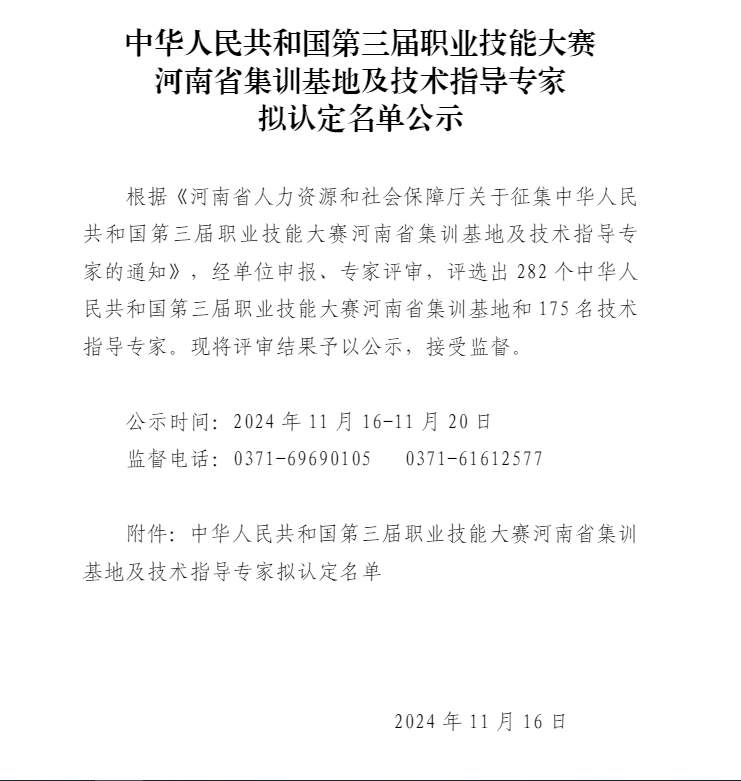 中华人民共和国第三届职业技能大赛
河南省集训基地及技术指导专家
拟认定名单公示

根据《河南省人力资源和社会保障厅关于征集中华人民共和国第三届职业技能大赛河南省集训基地及技术指导专家的通知》，经单位申报、专家评审，评选出 282 个中华人民共和国第三届职业技能大赛河南省集训基地和 175 名技术指导专家。现将评审结果予以公示，接受监督。

公示时间：2024 年 11 月 16-11 月 20 日
监督电话：0371-69690105　　0371-61612577

附件：中华人民共和国第三届职业技能大赛河南省集训基地及技术指导专家拟认定名单

2024 年 11 月 16 日